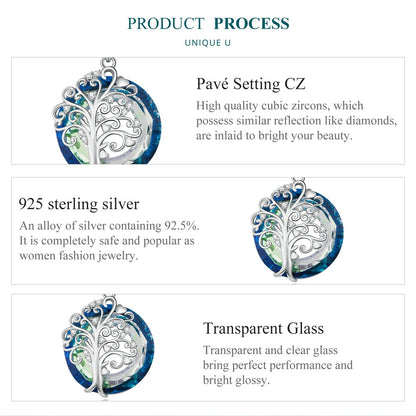 PRODUCT PROCESS
UNIQUE U

Pavé Setting CZ
High quality cubic zircons, which possess similar reflection like diamonds, are inlaid to bright your beauty.

925 sterling silver
An alloy of silver containing 92.5%. It is completely safe and popular as women fashion jewelry.

Transparent Glass
Transparent and clear glass bring perfect performance and bright glossy.